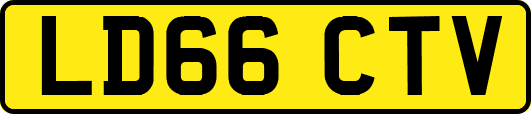 LD66 CTV